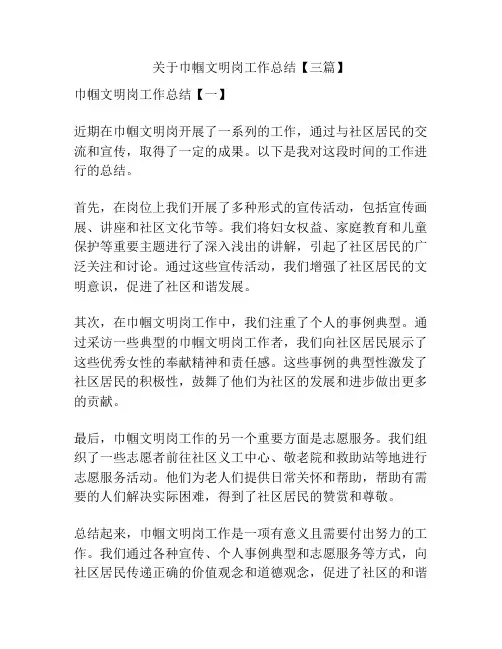 关于巾帼文明岗工作总结【三篇】

巾帼文明岗工作总结【一】

近期在巾帼文明岗开展了一系列的工作，通过与社区居民的交流和宣传，取得了一定的成果。以下是我对这段时间的工作进行的总结。

首先，在岗位上我们开展了多种形式的宣传活动，包括宣传画展、讲座和社区文化节等。我们将妇女权益、家庭教育和儿童保护等重要主题进行了深入浅出的讲解，引起了社区居民的广泛关注和讨论。通过这些宣传活动，我们增强了社区居民的文明意识，促进了社区和谐发展。

其次，在巾帼文明岗工作中，我们注重了个人的事例典型。通过采访一些典型的巾帼文明岗工作者，我们向社区居民展示了这些优秀女性的奉献精神和责任感。这些事例的典型性激发了社区居民的积极性，鼓舞了他们为社区的发展和进步做出更多的贡献。

最后，巾帼文明岗工作的另一个重要方面是志愿服务。我们组织了一些志愿者前往社区义工中心、敬老院和救助站等地进行志愿服务活动。他们为老人们提供日常关怀和帮助，帮助有需要的人们解决实际困难，得到了社区居民的赞赏和尊敬。

总结起来，巾帼文明岗工作是一项有意义且需要付出努力的工作。我们通过各种宣传、个人事例典型和志愿服务等方式，向社区居民传递正确的价值观念和道德观念，促进了社区的和谐